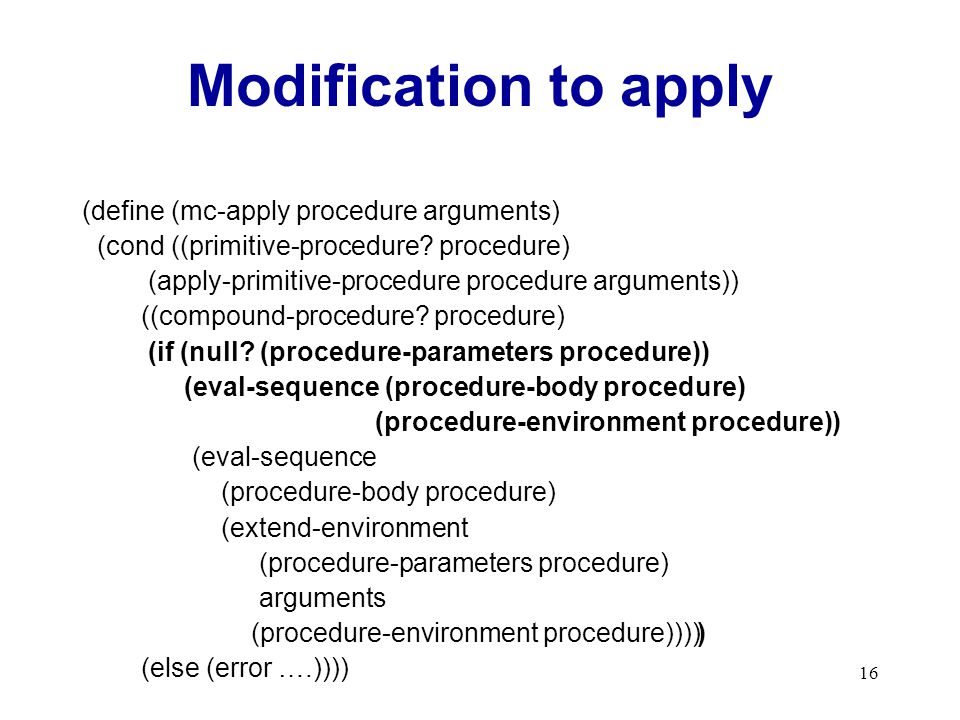 Modification to apply

(define (mc-apply procedure arguments)
 (cond ((primitive-procedure? procedure)
 (apply-primitive-procedure procedure arguments))
 ((compound-procedure? procedure)
 (if (null? (procedure-parameters procedure))
 (eval-sequence (procedure-body procedure)
 (procedure-environment procedure))
 (eval-sequence
 (procedure-body procedure)
 (extend-environment
 (procedure-parameters procedure)
 arguments
 (procedure-environment procedure)))))
 (else (error ….))))

16